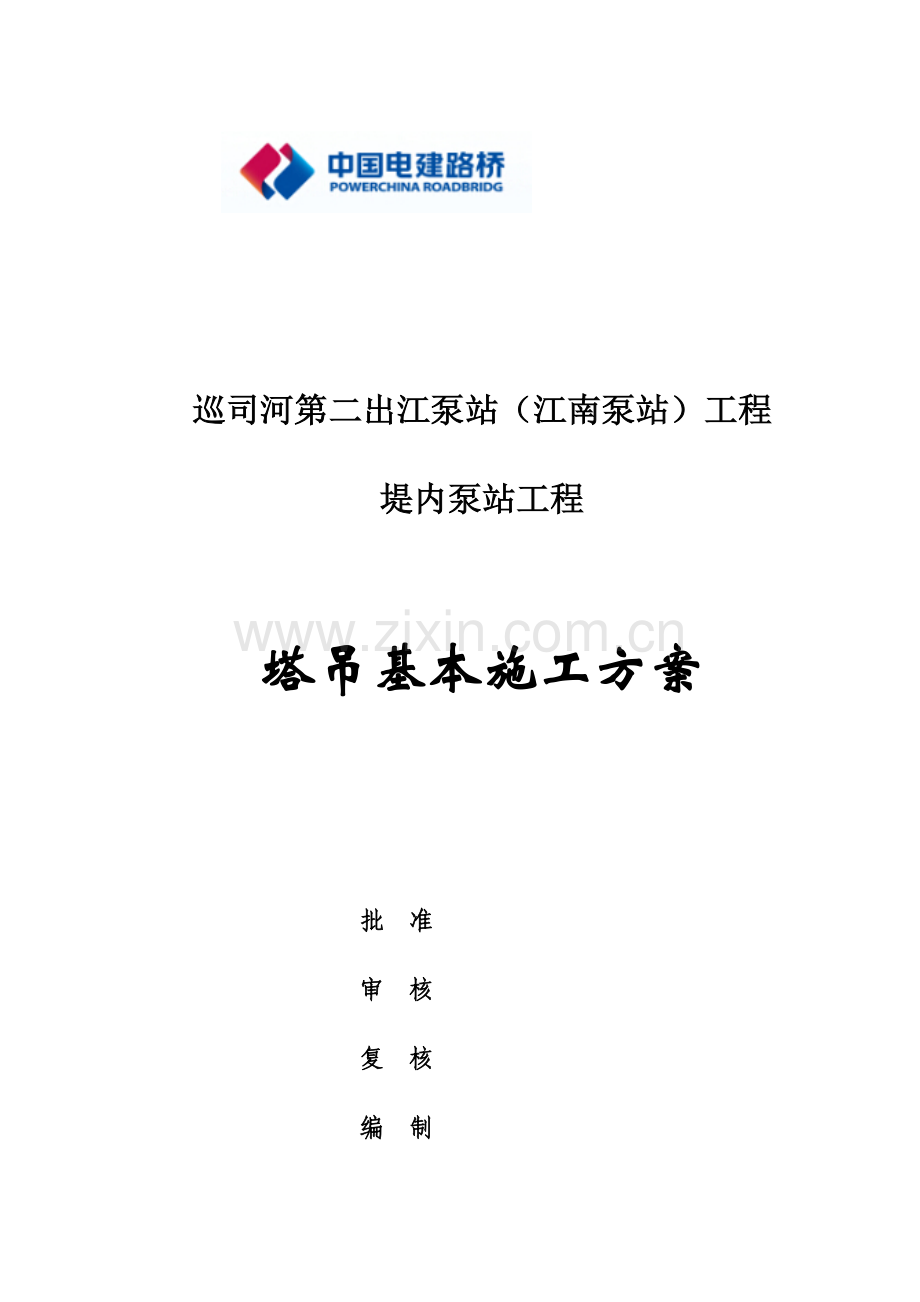 中国电建路桥
POWERCHINA ROADBRIDG

巡司河第二出江泵站（江南泵站）工程

堤内泵站工程

www.zixin.com.cn

塔吊基本施工方案

批 准

审 核

复 核

编 制